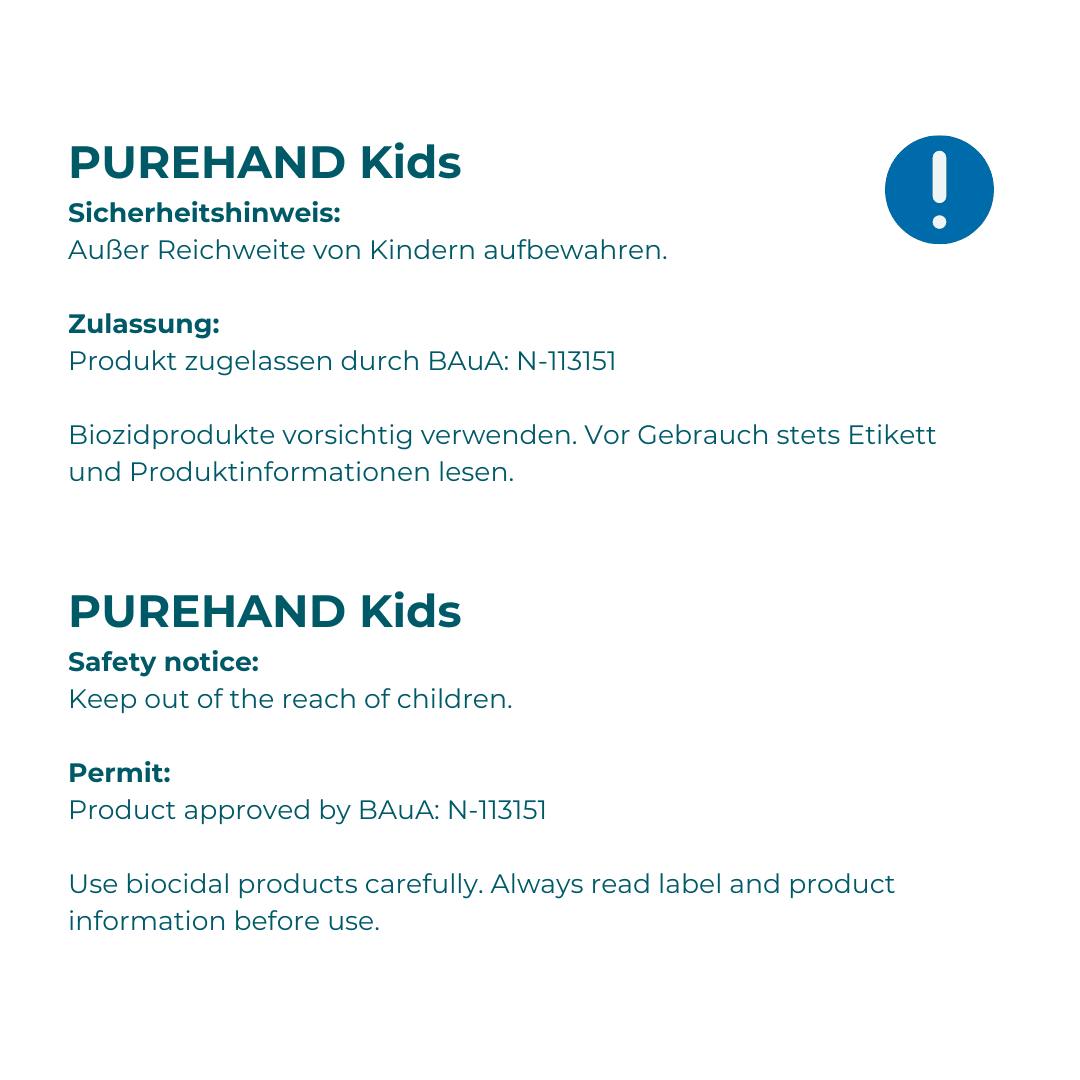 PUREHAND Kids

Sicherheitshinweis:
Außer Reichweite von Kindern aufbewahren.

Zulassung:
Produkt zugelassen durch BAuA: N-113151

Biozidprodukte vorsichtig verwenden. Vor Gebrauch stets Etikett und Produktinformationen lesen.

PUREHAND Kids

Safety notice:
Keep out of the reach of children.

Permit:
Product approved by BAuA: N-113151

Use biocidal products carefully. Always read label and product information before use.